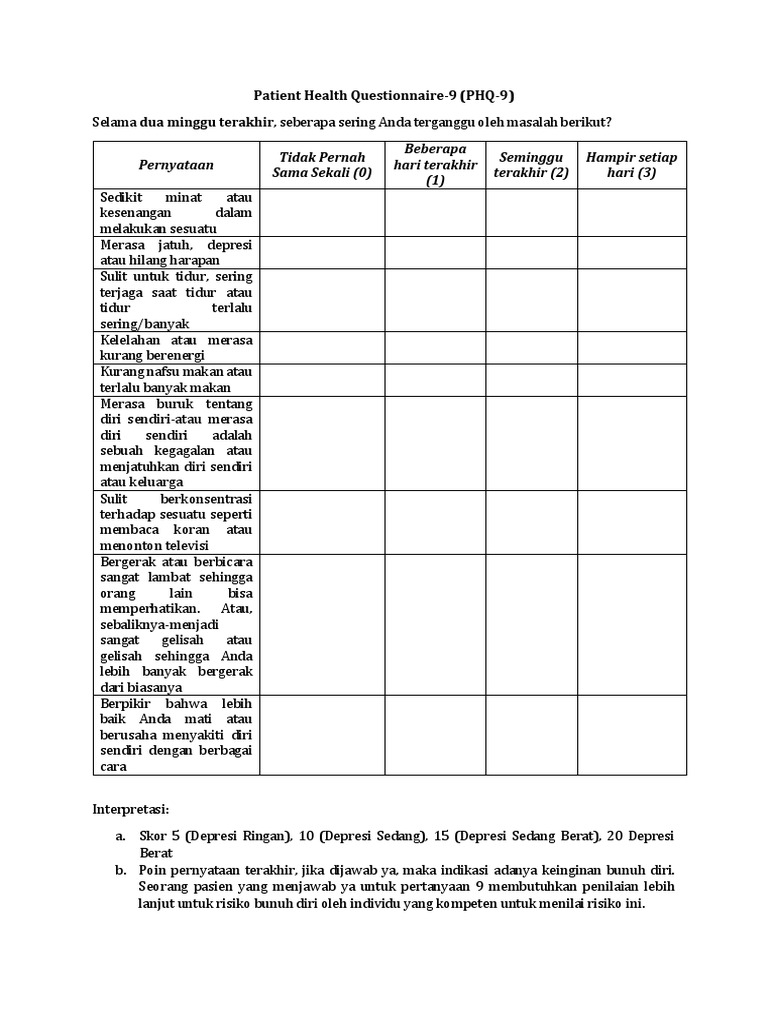 Patient Health Questionnaire-9 (PHQ-9)

Selama dua minggu terakhir, seberapa sering Anda terganggu oleh masalah berikut?

| Pernyataan | Tidak Pernah Sama Sekali (0) | Beberapa hari terakhir (1) | Seminggu terakhir (2) | Hampir setiap hari (3) |
|---|---|---|---|---|
| Sedikit minat atau kesenangan dalam melakukan sesuatu | | | | |
| Merasa jatuh, depresi atau hilang harapan | | | | |
| Sulit untuk tidur, sering terjaga saat tidur atau tidur terlalu sering/banyak | | | | |
| Kelelahan atau merasa kurang berenergi | | | | |
| Kurang nafsu makan atau terlalu banyak makan | | | | |
| Merasa buruk tentang diri sendiri-atau merasa diri sendiri adalah sebuah kegagalan atau menjatuhkan diri sendiri atau keluarga | | | | |
| Sulit berkonsentrasi terhadap sesuatu seperti membaca koran atau menonton televisi | | | | |
| Bergerak atau berbicara sangat lambat sehingga orang lain bisa memperhatikan. Atau, sebaliknya-menjadi sangat gelisah atau gelisah sehingga Anda lebih banyak bergerak dari biasanya | | | | |
| Berpikir bahwa lebih baik Anda mati atau berusaha menyakiti diri sendiri dengan berbagai cara | | | | |

Interpretasi:

a. Skor 5 (Depresi Ringan), 10 (Depresi Sedang), 15 (Depresi Sedang Berat), 20 Depresi Berat
b. Poin pernyataan terakhir, jika dijawab ya, maka indikasi adanya keinginan bunuh diri. Seorang pasien yang menjawab ya untuk pertanyaan 9 membutuhkan penilaian lebih lanjut untuk risiko bunuh diri oleh individu yang kompeten untuk menilai risiko ini.